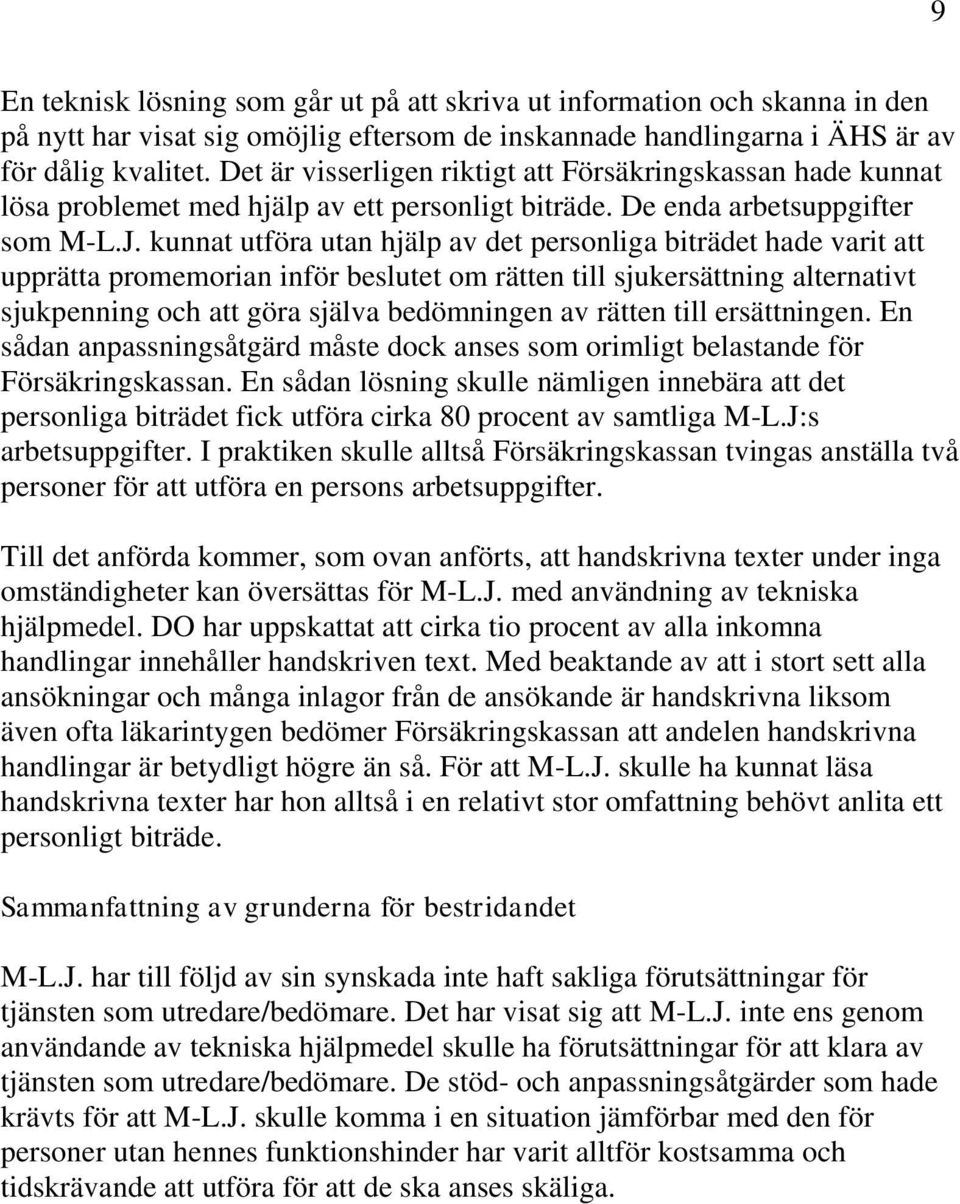 9

En teknisk lösning som går ut på att skriva ut information och skanna in den på nytt har visat sig omöjlig eftersom de inskannade handlingarna i ÄHS är av för dålig kvalitet. Det är visserligen riktigt att Försäkringskassan hade kunnat lösa problemet med hjälp av ett personligt biträde. De enda arbetsuppgifter som M-L.J. kunnat utföra utan hjälp av det personliga biträdet hade varit att upprätta promemorian inför beslutet om rätten till sjukersättning alternativt sjukpenning och att göra själva bedömningen av rätten till ersättningen. En sådan anpassningsåtgärd måste dock anses som orimligt belastande för Försäkringskassan. En sådan lösning skulle nämligen innebära att det personliga biträdet fick utföra cirka 80 procent av samtliga M-L.J:s arbetsuppgifter. I praktiken skulle alltså Försäkringskassan tvingas anställa två personer för att utföra en persons arbetsuppgifter.

Till det anförda kommer, som ovan anförts, att handskrivna texter under inga omständigheter kan översättas för M-L.J. med användning av tekniska hjälpmedel. DO har uppskattat att cirka tio procent av alla inkomna handlingar innehåller handskriven text. Med beaktande av att i stort sett alla ansökningar och många inlagor från de ansökande är handskrivna liksom även ofta läkarintygen bedömer Försäkringskassan att andelen handskrivna handlingar är betydligt högre än så. För att M-L.J. skulle ha kunnat läsa handskrivna texter har hon alltså i en relativt stor omfattning behövt anlita ett personligt biträde.

Sammanfattning av grunderna för bestridandet

M-L.J. har till följd av sin synskada inte haft sakliga förutsättningar för tjänsten som utredare/bedömare. Det har visat sig att M-L.J. inte ens genom användande av tekniska hjälpmedel skulle ha förutsättningar för att klara av tjänsten som utredare/bedömare. De stöd- och anpassningsåtgärder som hade krävts för att M-L.J. skulle komma i en situation jämförbar med den för personer utan hennes funktionshinder har varit alltför kostsamma och tidskrävande att utföra för att de ska anses skäliga.